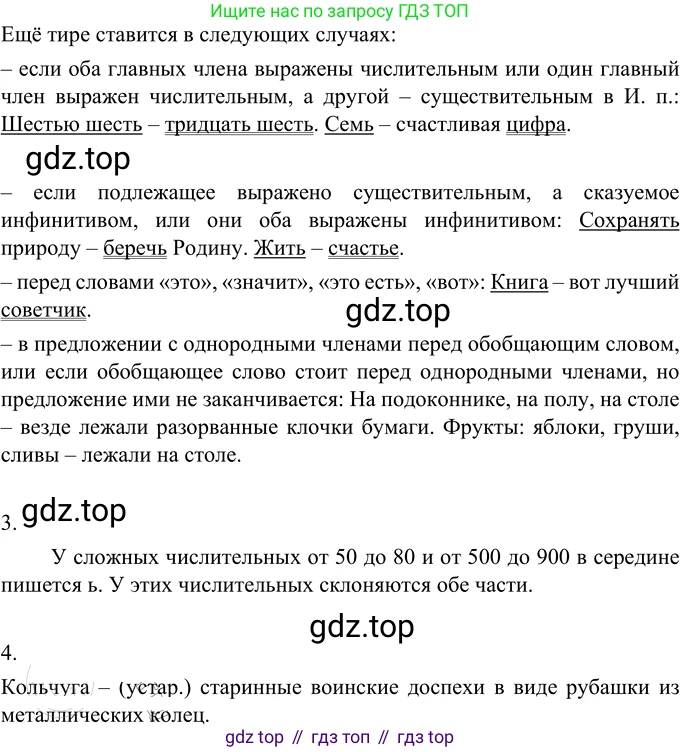 Ищите нас по запросу ГДЗ ТОП

Ещё тире ставится в следующих случаях:

– если оба главных члена выражены числительным или один главный член выражен числительным, а другой – существительным в И. п.: Шестью шесть – тридцать шесть. Семь – счастливая цифра.

gdz.top

– если подлежащее выражено существительным, а сказуемое инфинитивом, или они оба выражены инфинитивом: Сохранять природу – беречь Родину. Жить – счастье.

– перед словами «это», «значит», «это есть», «вот»: Книга – вот лучший советчик.

gdz.top

– в предложении с однородными членами перед обобщающим словом, или если обобщающее слово стоит перед однородными членами, но предложение ими не заканчивается: На подоконнике, на полу, на столе – везде лежали разорванные клочки бумаги. Фрукты: яблоки, груши, сливы – лежали на столе.

3. gdz.top

У сложных числительных от 50 до 80 и от 500 до 900 в середине пишется ь. У этих числительных склоняются обе части.

gdz.top

4.

Кольчуга – (устар.) старинные воинские доспехи в виде рубашки из металлических колец.

gdz top // гдз топ // гдз top